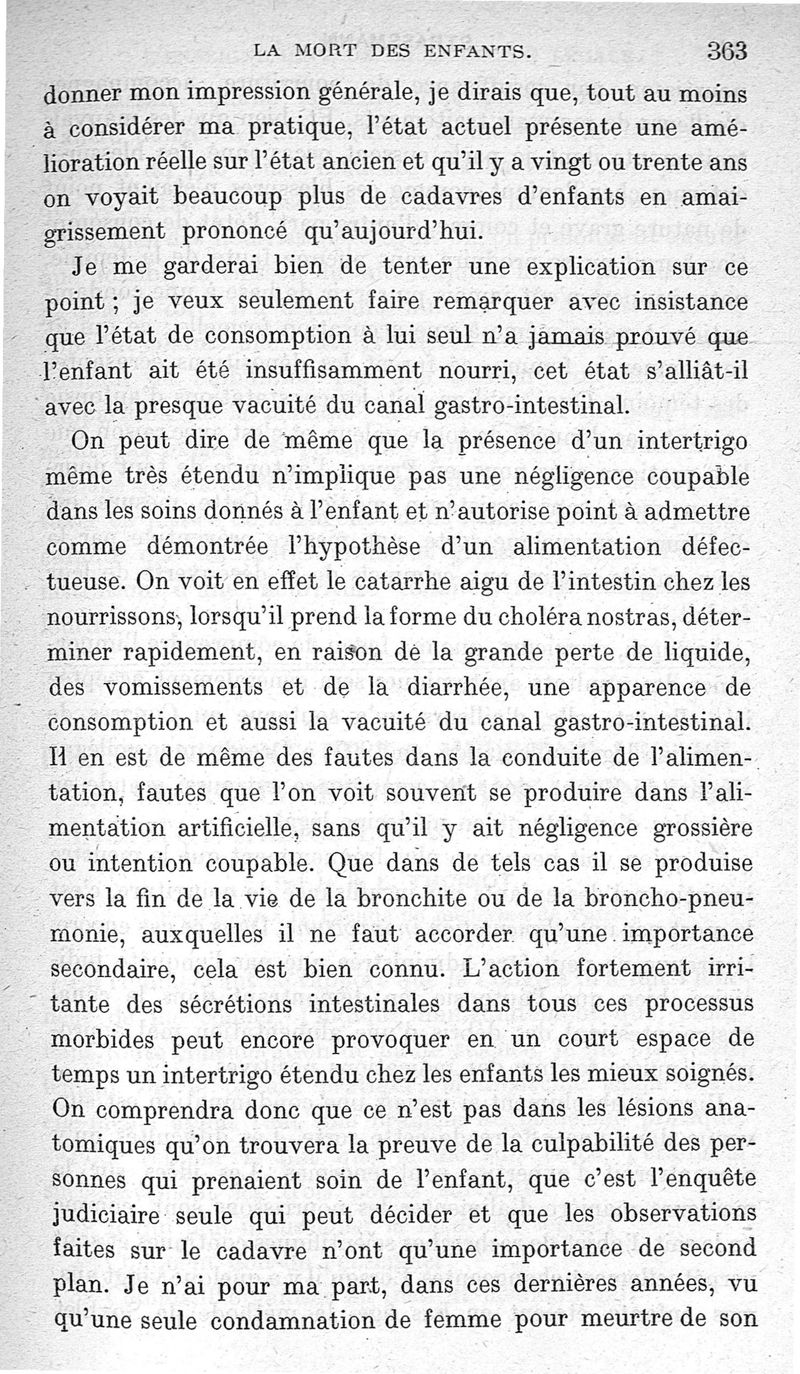 LA MORT DES ENFANTS. 363

donner mon impression générale, je dirais que, tout au moins à considérer ma pratique, l'état actuel présente une amélioration réelle sur l'état ancien et qu'il y a vingt ou trente ans on voyait beaucoup plus de cadavres d'enfants en amaigrissement prononcé qu'aujourd'hui.

Je me garderai bien de tenter une explication sur ce point ; je veux seulement faire remarquer avec insistance que l'état de consomption à lui seul n'a jamais prouvé que l'enfant ait été insuffisamment nourri, cet état s'alliât-il avec la presque vacuité du canal gastro-intestinal.

On peut dire de même que la présence d'un intertrigo même très étendu n'implique pas une négligence coupable dans les soins donnés à l'enfant et n'autorise point à admettre comme démontrée l'hypothèse d'un alimentation défectueuse. On voit en effet le catarrhe aigu de l'intestin chez les nourrissons, lorsqu'il prend la forme du choléra nostras, déterminer rapidement, en raison de la grande perte de liquide, des vomissements et de la diarrhée, une apparence de consomption et aussi la vacuité du canal gastro-intestinal. Il en est de même des fautes dans la conduite de l'alimentation, fautes que l'on voit souvent se produire dans l'alimentation artificielle, sans qu'il y ait négligence grossière ou intention coupable. Que dans de tels cas il se produise vers la fin de la vie de la bronchite ou de la broncho-pneumonie, auxquelles il ne faut accorder qu'une importance secondaire, cela est bien connu. L'action fortement irritante des sécrétions intestinales dans tous ces processus morbides peut encore provoquer en un court espace de temps un intertrigo étendu chez les enfants les mieux soignés. On comprendra donc que ce n'est pas dans les lésions anatomiques qu'on trouvera la preuve de la culpabilité des personnes qui prenaient soin de l'enfant, que c'est l'enquête judiciaire seule qui peut décider et que les observations faites sur le cadavre n'ont qu'une importance de second plan. Je n'ai pour ma part, dans ces dernières années, vu qu'une seule condamnation de femme pour meurtre de son